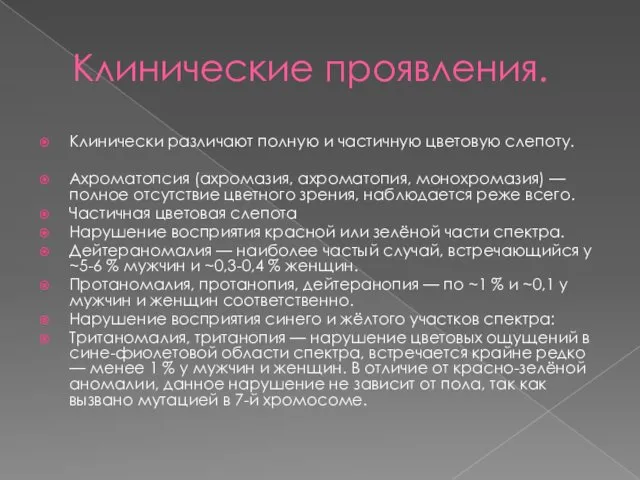 Клинические проявления.

Клинически различают полную и частичную цветовую слепоту.

Ахроматопсия (ахромазия, ахроматопия, монохромазия) — полное отсутствие цветного зрения, наблюдается реже всего.

Частичная цветовая слепота

Нарушение восприятия красной или зелёной части спектра.

Дейтераномалия — наиболее частый случай, встречающийся у ~5-6 % мужчин и ~0,3-0,4 % женщин.

Протаномалия, протанопия, дейтеранопия — по ~1 % и ~0,1 у мужчин и женщин соответственно.

Нарушение восприятия синего и жёлтого участков спектра:

Тританомалия, тританопия — нарушение цветовых ощущений в сине-фиолетовой области спектра, встречается крайне редко — менее 1 % у мужчин и женщин. В отличие от красно-зелёной аномалии, данное нарушение не зависит от пола, так как вызвано мутацией в 7-й хромосоме.